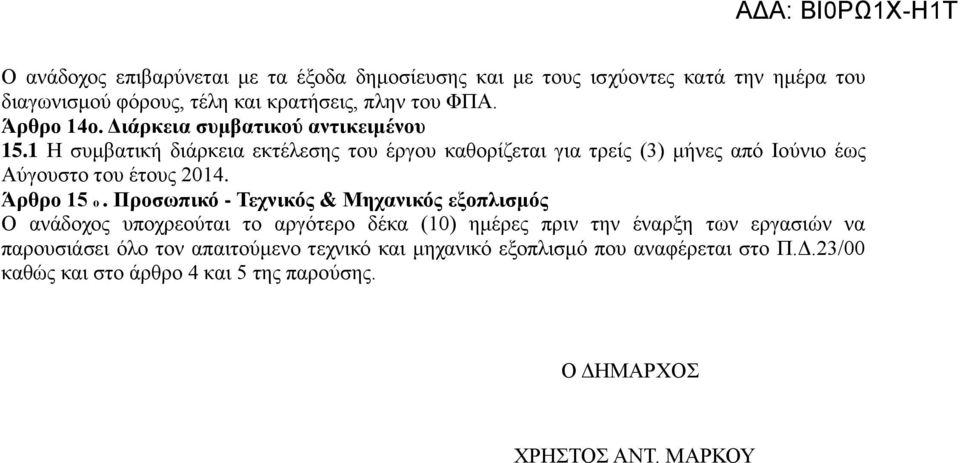 ΑΔΑ: ΒΙ0ΡΩ1Χ-Η1Τ

Ο ανάδοχος επιβαρύνεται με τα έξοδα δημοσίευσης και με τους ισχύοντες κατά την ημέρα του διαγωνισμού φόρους, τέλη και κρατήσεις, πλην του ΦΠΑ.

Άρθρο 14ο. Διάρκεια συμβατικού αντικειμένου

15.1 Η συμβατική διάρκεια εκτέλεσης του έργου καθορίζεται για τρείς (3) μήνες από Ιούνιο έως Αύγουστο του έτους 2014.

Άρθρο 15 ο. Προσωπικό - Τεχνικός & Μηχανικός εξοπλισμός

Ο ανάδοχος υποχρεούται το αργότερο δέκα (10) ημέρες πριν την έναρξη των εργασιών να παρουσιάσει όλο τον απαιτούμενο τεχνικό και μηχανικό εξοπλισμό που αναφέρεται στο Π.Δ.23/00 καθώς και στο άρθρο 4 και 5 της παρούσης.

Ο ΔΗΜΑΡΧΟΣ

ΧΡΗΣΤΟΣ ΑΝΤ. ΜΑΡΚΟΥ